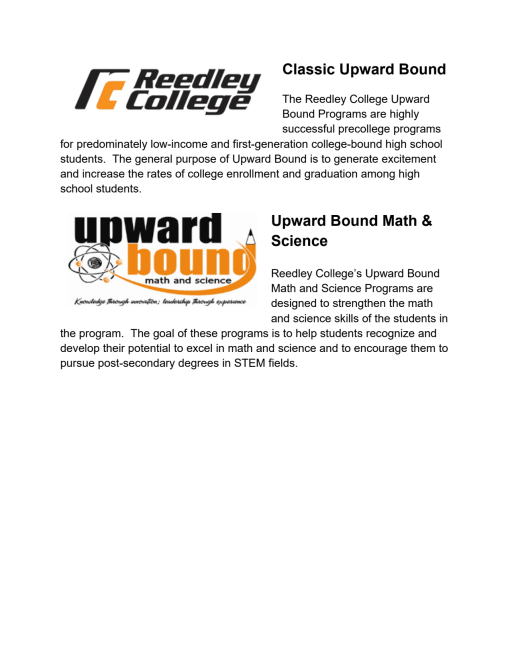 Reedley College

Classic Upward Bound

The Reedley College Upward Bound Programs are highly successful precollege programs for predominately low-income and first-generation college-bound high school students. The general purpose of Upward Bound is to generate excitement and increase the rates of college enrollment and graduation among high school students.

upward bound
math and science
Knowledge through innovation; leadership through experience

Upward Bound Math & Science

Reedley College's Upward Bound Math and Science Programs are designed to strengthen the math and science skills of the students in the program. The goal of these programs is to help students recognize and develop their potential to excel in math and science and to encourage them to pursue post-secondary degrees in STEM fields.